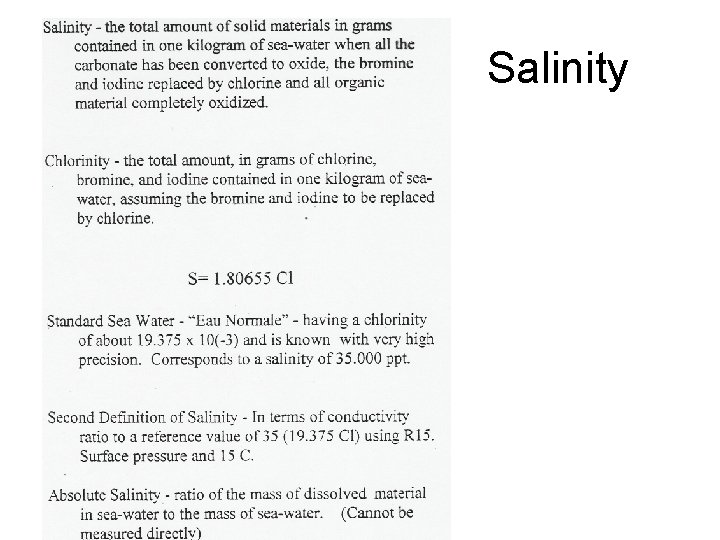 Salinity

Salinity - the total amount of solid materials in grams contained in one kilogram of sea-water when all the carbonate has been converted to oxide, the bromine and iodine replaced by chlorine and all organic material completely oxidized.

Chlorinity - the total amount, in grams of chlorine, bromine, and iodine contained in one kilogram of sea-water, assuming the bromine and iodine to be replaced by chlorine.

S= 1.80655 Cl

Standard Sea Water - "Eau Normale" - having a chlorinity of about 19.375 x 10(-3) and is known with very high precision. Corresponds to a salinity of 35.000 ppt.

Second Definition of Salinity - In terms of conductivity ratio to a reference value of 35 (19.375 Cl) using R15. Surface pressure and 15 C.

Absolute Salinity - ratio of the mass of dissolved material in sea-water to the mass of sea-water. (Cannot be measured directly)